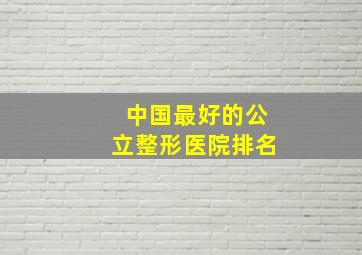 中国最好的公立整形医院排名